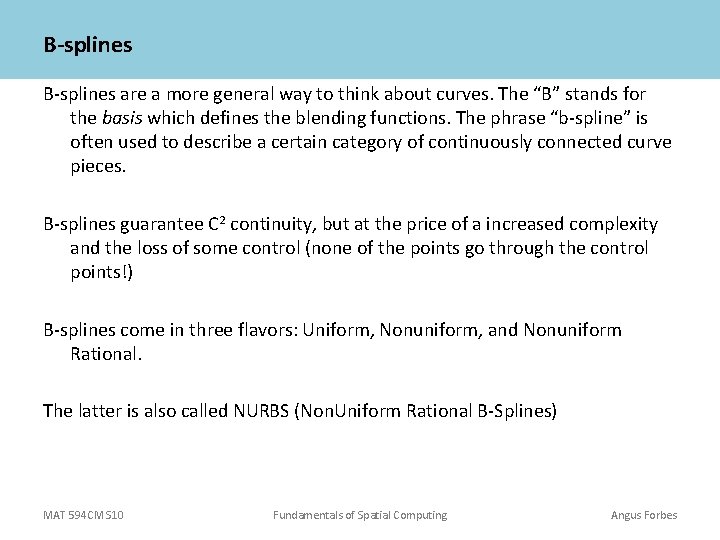 B-splines

B-splines are a more general way to think about curves. The “B” stands for the basis which defines the blending functions. The phrase “b-spline” is often used to describe a certain category of continuously connected curve pieces.

B-splines guarantee $C^2$ continuity, but at the price of a increased complexity and the loss of some control (none of the points go through the control points!)

B-splines come in three flavors: Uniform, Nonuniform, and Nonuniform Rational.

The latter is also called NURBS (NonUniform Rational B-Splines)

MAT 594CM S10

Fundamentals of Spatial Computing

Angus Forbes